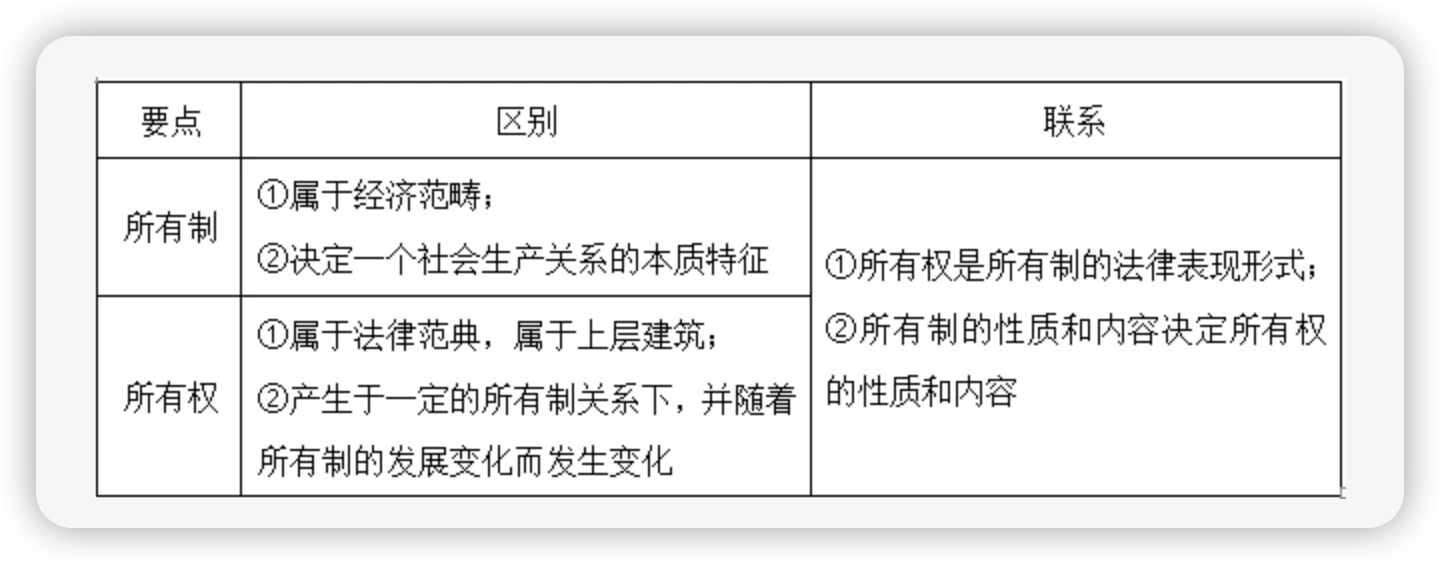 | 要点 | 区别 | 联系 |
|---|---|---|
| 所有制 | ①属于经济范畴；②决定一个社会生产关系的本质特征 | ①所有权是所有制的法律表现形式；②所有制的性质和内容决定所有权的性质和内容 |
| 所有权 | ①属于法律范典，属于上层建筑；②产生于一定的所有制关系下，并随着所有制的发展变化而发生变化 | |